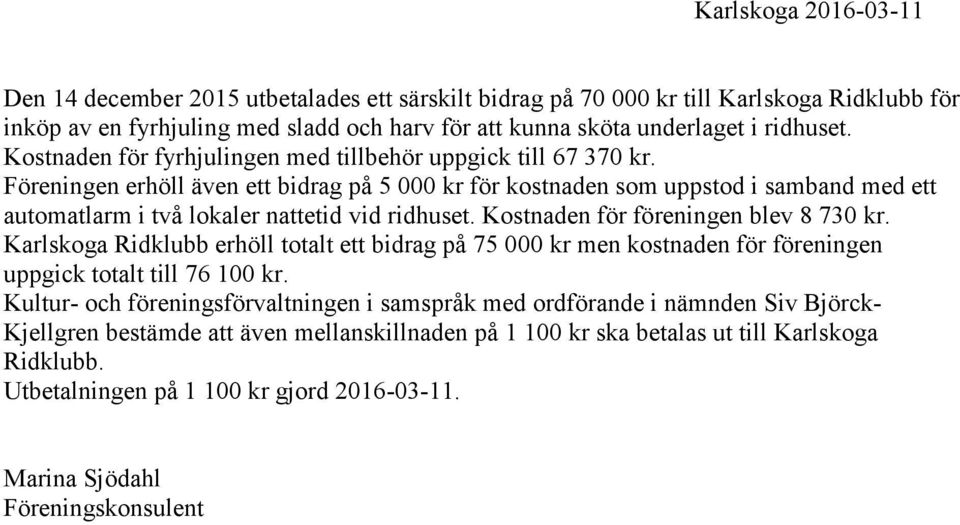 Karlskoga 2016-03-11

Den 14 december 2015 utbetalades ett särskilt bidrag på 70 000 kr till Karlskoga Ridklubb för inköp av en fyrhjuling med sladd och harv för att kunna sköta underlaget i ridhuset.
Kostnaden för fyrhjulingen med tillbehör uppgick till 67 370 kr.
Föreningen erhöll även ett bidrag på 5 000 kr för kostnaden som uppstod i samband med ett automatlarm i två lokaler nattetid vid ridhuset. Kostnaden för föreningen blev 8 730 kr.
Karlskoga Ridklubb erhöll totalt ett bidrag på 75 000 kr men kostnaden för föreningen uppgick totalt till 76 100 kr.
Kultur- och föreningsförvaltningen i samspråk med ordförande i nämnden Siv Björck-Kjellgren bestämde att även mellanskillnaden på 1 100 kr ska betalas ut till Karlskoga Ridklubb.
Utbetalningen på 1 100 kr gjord 2016-03-11.

Marina Sjödahl
Föreningskonsulent